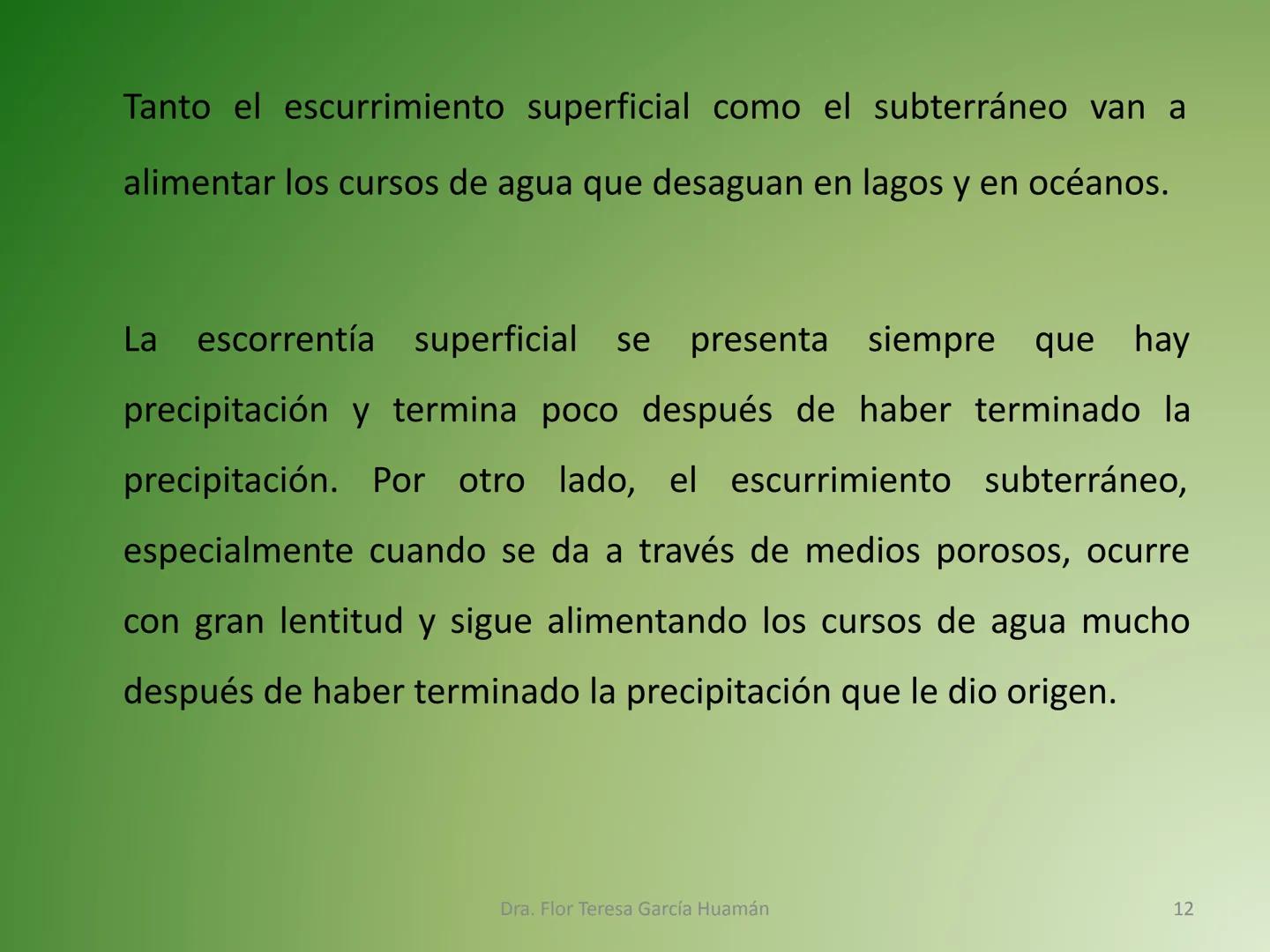 Tanto el escurrimiento superficial como el subterráneo van a alimentar los cursos de agua que desaguan en lagos y en océanos.

La escorrentía superficial se presenta siempre que hay precipitación y termina poco después de haber terminado la precipitación. Por otro lado, el escurrimiento subterráneo, especialmente cuando se da a través de medios porosos, ocurre con gran lentitud y sigue alimentando los cursos de agua mucho después de haber terminado la precipitación que le dio origen.

Dra. Flor Teresa García Huamán

12